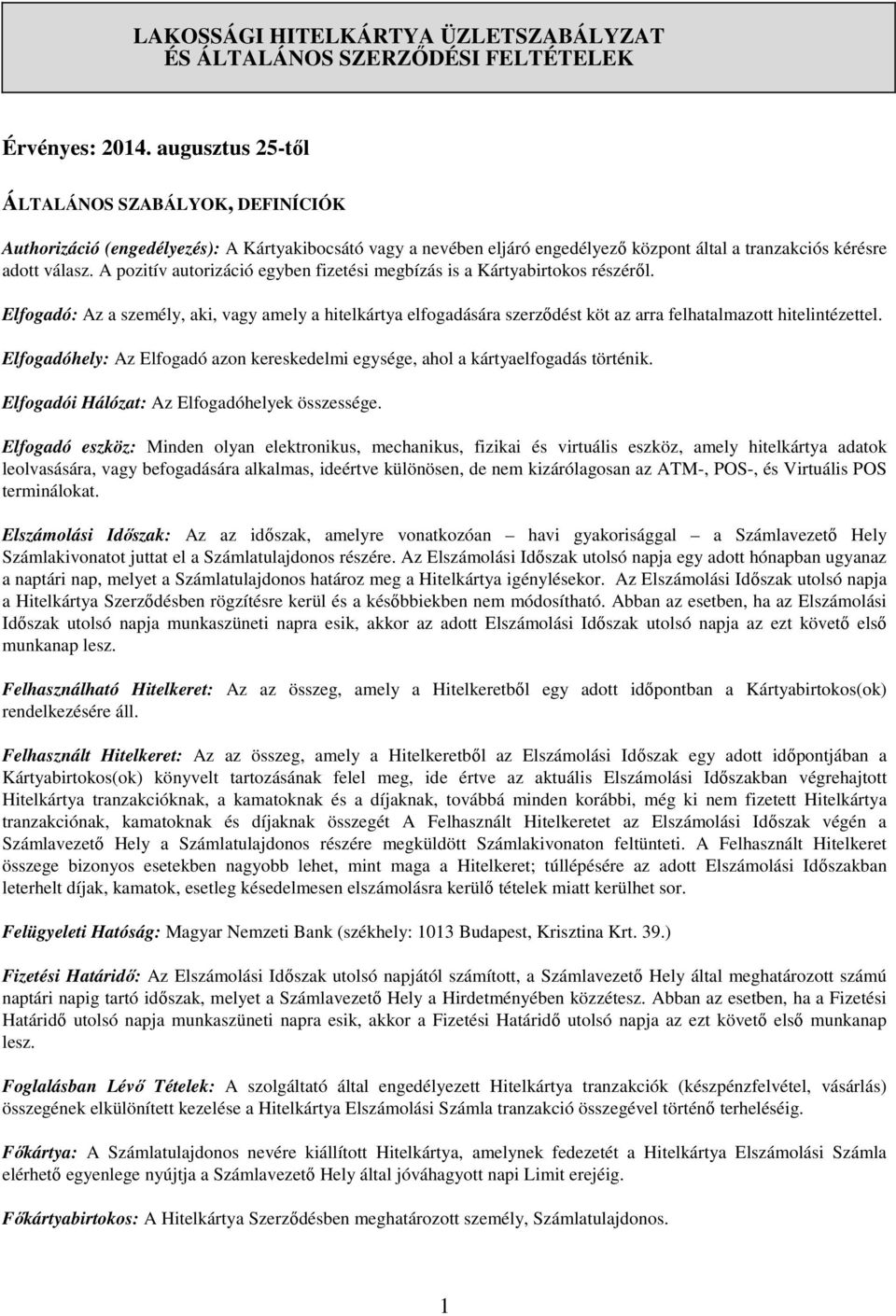 LAKOSSÁGI HITELKÁRTYA ÜZLETSZABÁLYZAT
ÉS ÁLTALÁNOS SZERZŐDÉSI FELTÉTELEK

Érvényes: 2014. augusztus 25-től

ÁLTALÁNOS SZABÁLYOK, DEFINÍCIÓK

Authorizáció (engedélyezés): A Kártyakibocsátó vagy a nevében eljáró engedélyező központ által a tranzakciós kérésre adott válasz. A pozitív autorizáció egyben fizetési megbízás is a Kártyabirtokos részéről.

Elfogadó: Az a személy, aki, vagy amely a hitelkártya elfogadására szerződést köt az arra felhatalmazott hitelintézettel.

Elfogadóhely: Az Elfogadó azon kereskedelmi egysége, ahol a kártyaelfogadás történik.

Elfogadói Hálózat: Az Elfogadóhelyek összessége.

Elfogadó eszköz: Minden olyan elektronikus, mechanikus, fizikai és virtuális eszköz, amely hitelkártya adatok leolvasására, vagy befogadására alkalmas, ideértve különösen, de nem kizárólagosan az ATM-, POS-, és Virtuális POS terminálokat.

Elszámolási Időszak: Az az időszak, amelyre vonatkozóan – havi gyakorisággal – a Számlavezető Hely Számlakivonatot juttat el a Számlatulajdonos részére. Az Elszámolási Időszak utolsó napja egy adott hónapban ugyanaz a naptári nap, melyet a Számlatulajdonos határoz meg a Hitelkártya igénylésekor. Az Elszámolási Időszak utolsó napja a Hitelkártya Szerződésben rögzítésre kerül és a későbbiekben nem módosítható. Abban az esetben, ha az Elszámolási Időszak utolsó napja munkaszüneti napra esik, akkor az adott Elszámolási Időszak utolsó napja az ezt követő első munkanap lesz.

Felhasználható Hitelkeret: Az az összeg, amely a Hitelkeretből egy adott időpontban a Kártyabirtokos(ok) rendelkezésére áll.

Felhasznált Hitelkeret: Az az összeg, amely a Hitelkeretből az Elszámolási Időszak egy adott időpontjában a Kártyabirtokos(ok) könyvelt tartozásának felel meg, ide értve az aktuális Elszámolási Időszakban végrehajtott Hitelkártya tranzakcióknak, a kamatoknak és a díjaknak, továbbá minden korábbi, még ki nem fizetett Hitelkártya tranzakciónak, kamatoknak és díjaknak összegét A Felhasznált Hitelkeretet az Elszámolási Időszak végén a Számlavezető Hely a Számlatulajdonos részére megküldött Számlakivonaton feltünteti. A Felhasznált Hitelkeret összege bizonyos esetekben nagyobb lehet, mint maga a Hitelkeret; túllépésére az adott Elszámolási Időszakban leterhelt díjak, kamatok, esetleg késedelmesen elszámolásra kerülő tételek miatt kerülhet sor.

Felügyeleti Hatóság: Magyar Nemzeti Bank (székhely: 1013 Budapest, Krisztina Krt. 39.)

Fizetési Határidő: Az Elszámolási Időszak utolsó napjától számított, a Számlavezető Hely által meghatározott számú naptári napig tartó időszak, melyet a Számlavezető Hely a Hirdetményében közzétesz. Abban az esetben, ha a Fizetési Határidő utolsó napja munkaszüneti napra esik, akkor a Fizetési Határidő utolsó napja az ezt követő első munkanap lesz.

Foglalásban Lévő Tételek: A szolgáltató által engedélyezett Hitelkártya tranzakciók (készpénzfelvétel, vásárlás) összegének elkülönített kezelése a Hitelkártya Elszámolási Számla tranzakció összegével történő terheléséig.

Főkártya: A Számlatulajdonos nevére kiállított Hitelkártya, amelynek fedezetét a Hitelkártya Elszámolási Számla elérhető egyenlege nyújtja a Számlavezető Hely által jóváhagyott napi Limit erejéig.

Főkártyabirtokos: A Hitelkártya Szerződésben meghatározott személy, Számlatulajdonos.

1